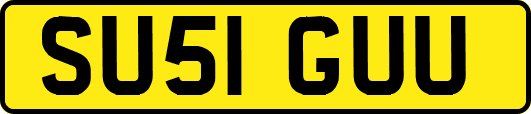 SU51 GUU